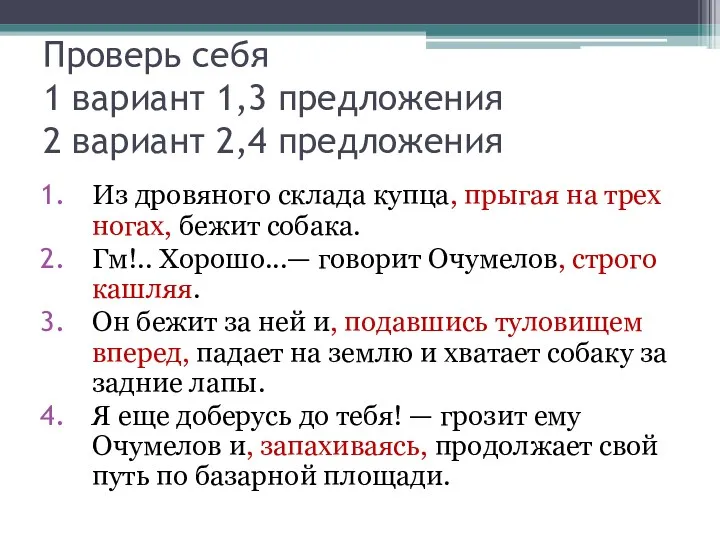 Проверь себя
1 вариант 1,3 предложения
2 вариант 2,4 предложения

1. Из дровяного склада купца, прыгая на трех ногах, бежит собака.
2. Гм!.. Хорошо...— говорит Очумелов, строго кашляя.
3. Он бежит за ней и, подавшись туловищем вперед, падает на землю и хватает собаку за задние лапы.
4. Я еще доберусь до тебя! — грозит ему Очумелов и, запахиваясь, продолжает свой путь по базарной площади.